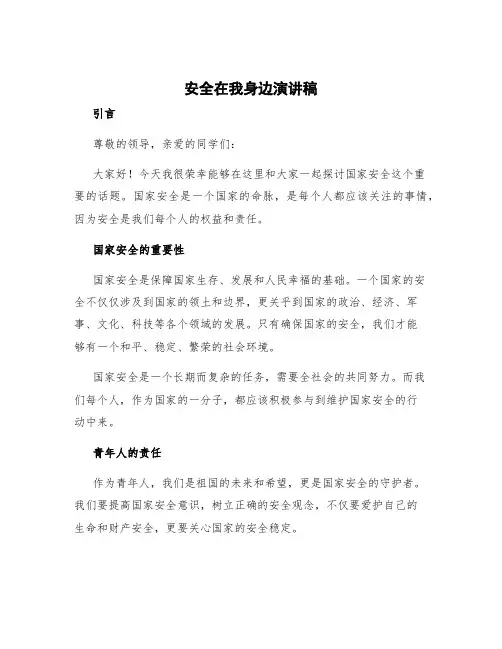 安全在我身边演讲稿

引言

尊敬的领导，亲爱的同学们：

大家好！今天我很荣幸能够在这里和大家一起探讨国家安全这个重要的话题。国家安全是一个国家的命脉，是每个人都应该关注的事情，因为安全是我们每个人的权益和责任。

国家安全的重要性

国家安全是保障国家生存、发展和人民幸福的基础。一个国家的安全不仅仅涉及到国家的领土和边界，更关乎到国家的政治、经济、军事、文化、科技等各个领域的发展。只有确保国家的安全，我们才能够有一个和平、稳定、繁荣的社会环境。

国家安全是一个长期而复杂的任务，需要全社会的共同努力。而我们每个人，作为国家的一分子，都应该积极参与到维护国家安全的行动中来。

青年人的责任

作为青年人，我们是祖国的未来和希望，更是国家安全的守护者。我们要提高国家安全意识，树立正确的安全观念，不仅要爱护自己的生命和财产安全，更要关心国家的安全稳定。